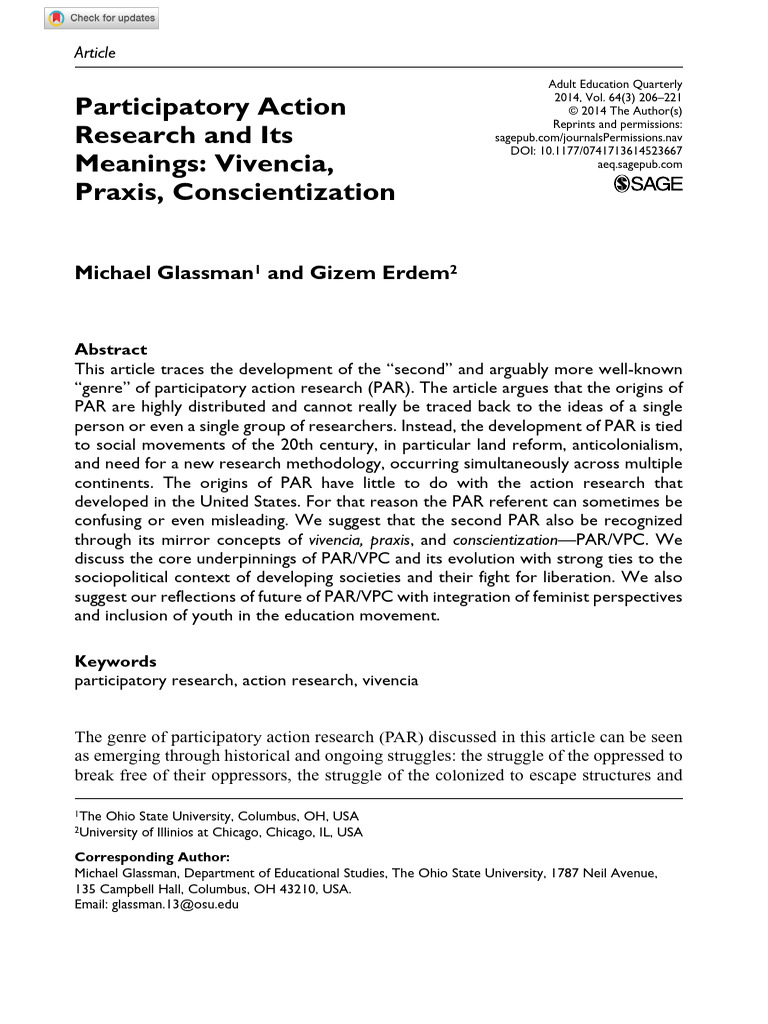 Check for updates

Article

Participatory Action Research and Its Meanings: Vivencia, Praxis, Conscientization

Adult Education Quarterly
2014, Vol. 64(3) 206–221
© 2014 The Author(s)
Reprints and permissions:
sagepub.com/journalsPermissions.nav
DOI: 10.1177/0741713614523667
aeq.sagepub.com
SAGE

Michael Glassman$^{1}$ and Gizem Erdem$^{2}$

Abstract
This article traces the development of the "second" and arguably more well-known "genre" of participatory action research (PAR). The article argues that the origins of PAR are highly distributed and cannot really be traced back to the ideas of a single person or even a single group of researchers. Instead, the development of PAR is tied to social movements of the 20th century, in particular land reform, anticolonialism, and need for a new research methodology, occurring simultaneously across multiple continents. The origins of PAR have little to do with the action research that developed in the United States. For that reason the PAR referent can sometimes be confusing or even misleading. We suggest that the second PAR also be recognized through its mirror concepts of vivencia, praxis, and conscientization—PAR/VPC. We discuss the core underpinnings of PAR/VPC and its evolution with strong ties to the sociopolitical context of developing societies and their fight for liberation. We also suggest our reflections of future of PAR/VPC with integration of feminist perspectives and inclusion of youth in the education movement.

Keywords
participatory research, action research, vivencia

The genre of participatory action research (PAR) discussed in this article can be seen as emerging through historical and ongoing struggles: the struggle of the oppressed to break free of their oppressors, the struggle of the colonized to escape structures and

$^{1}$The Ohio State University, Columbus, OH, USA
$^{2}$University of Illinios at Chicago, Chicago, IL, USA

Corresponding Author:
Michael Glassman, Department of Educational Studies, The Ohio State University, 1787 Neil Avenue, 135 Campbell Hall, Columbus, OH 43210, USA.
Email: glassman.13@osu.edu